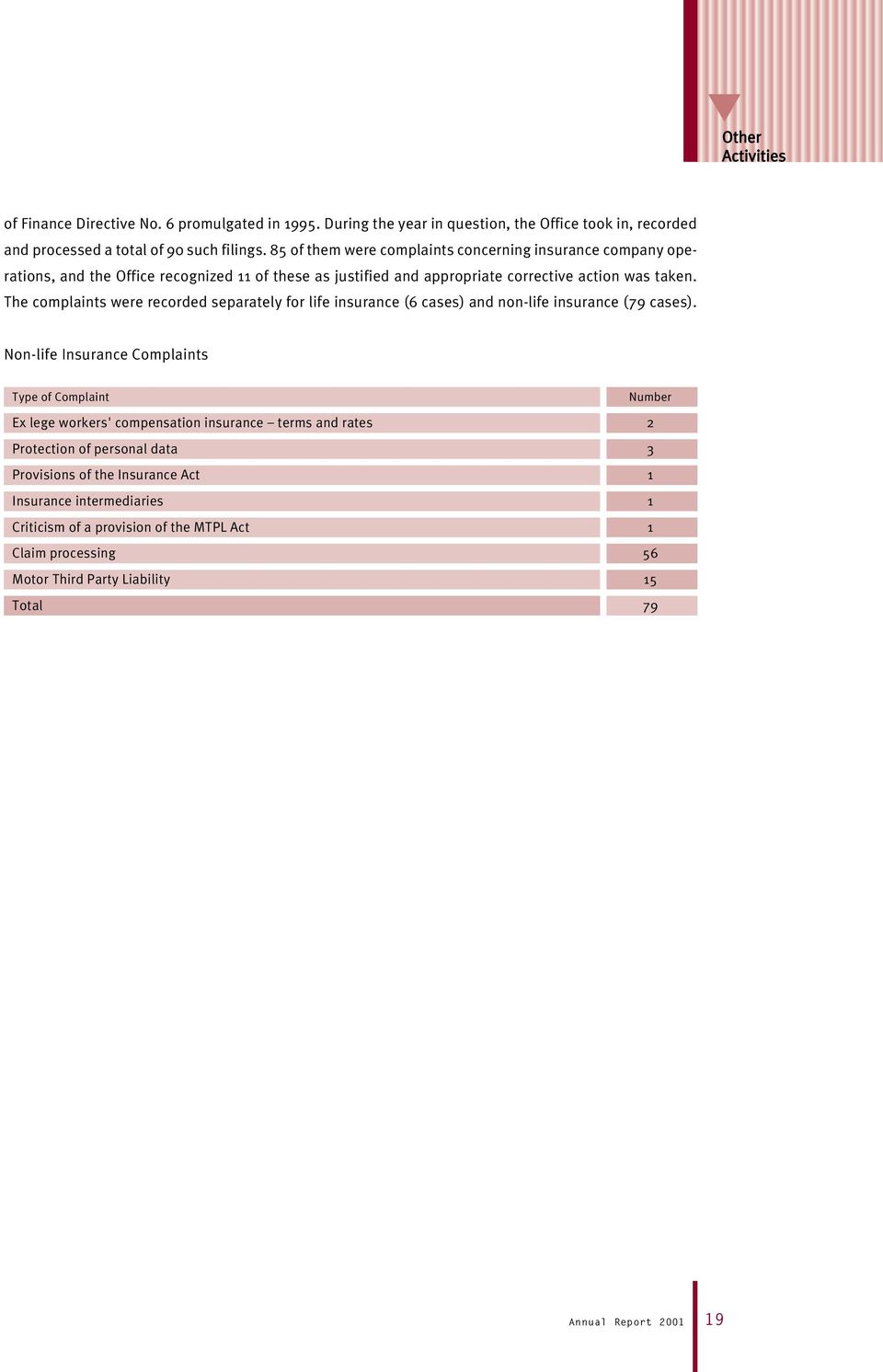 Other Activities

of Finance Directive No. 6 promulgated in 1995. During the year in question, the Office took in, recorded and processed a total of 90 such filings. 85 of them were complaints concerning insurance company operations, and the Office recognized 11 of these as justified and appropriate corrective action was taken. The complaints were recorded separately for life insurance (6 cases) and non-life insurance (79 cases).

Non-life Insurance Complaints

| Type of Complaint | Number |
|---|---|
| Ex lege workers' compensation insurance – terms and rates | 2 |
| Protection of personal data | 3 |
| Provisions of the Insurance Act | 1 |
| Insurance intermediaries | 1 |
| Criticism of a provision of the MTPL Act | 1 |
| Claim processing | 56 |
| Motor Third Party Liability | 15 |
| Total | 79 |

Annual Report 2001 19